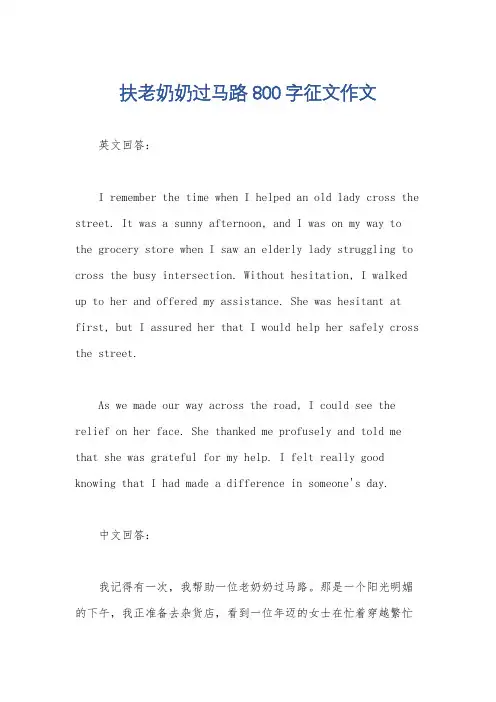 扶老奶奶过马路800字征文作文

英文回答：

I remember the time when I helped an old lady cross the street. It was a sunny afternoon, and I was on my way to the grocery store when I saw an elderly lady struggling to cross the busy intersection. Without hesitation, I walked up to her and offered my assistance. She was hesitant at first, but I assured her that I would help her safely cross the street.

As we made our way across the road, I could see the relief on her face. She thanked me profusely and told me that she was grateful for my help. I felt really good knowing that I had made a difference in someone's day.

中文回答：

我记得有一次，我帮助一位老奶奶过马路。那是一个阳光明媚的下午，我正准备去杂货店，看到一位年迈的女士在忙着穿越繁忙